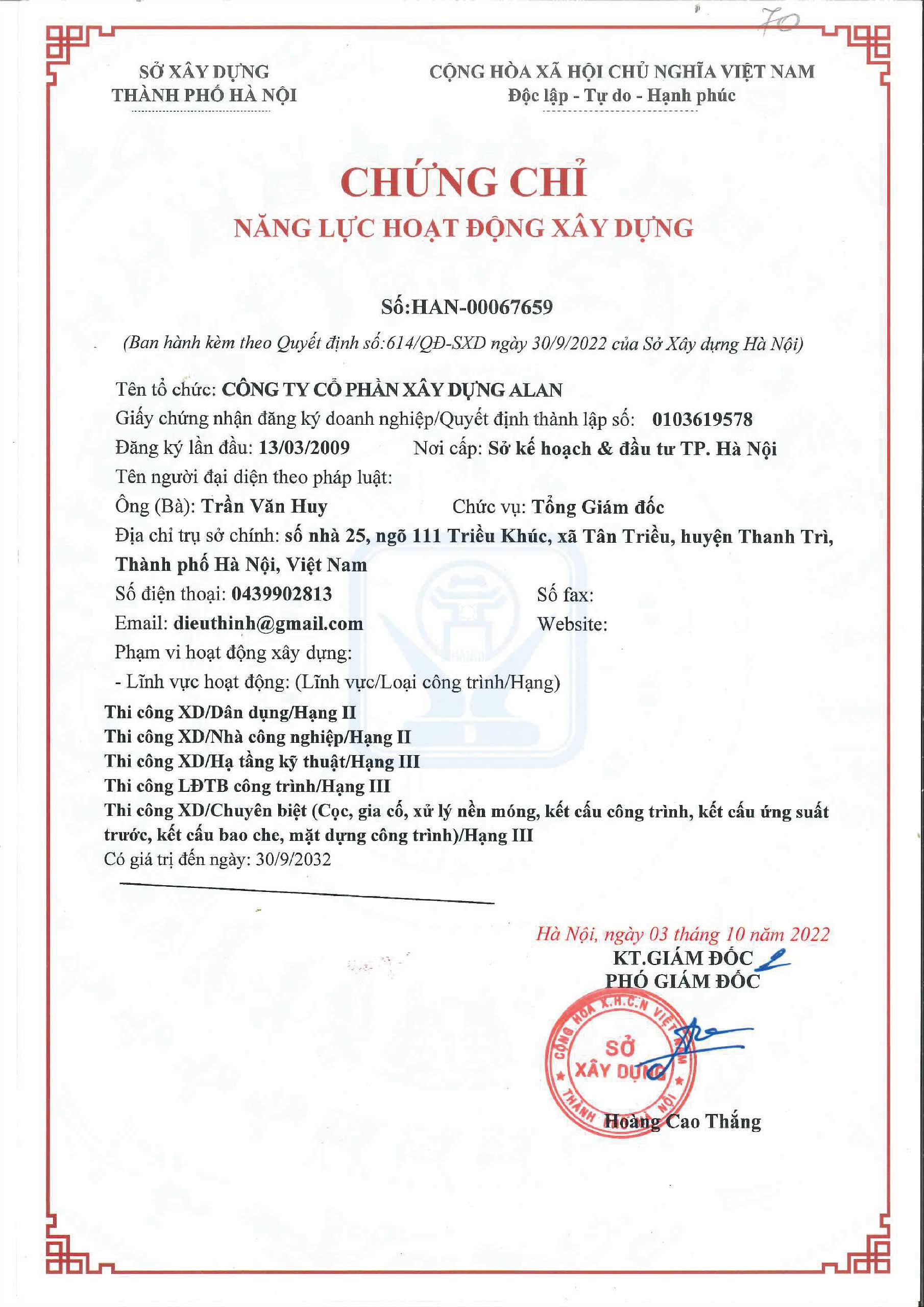 70

SỞ XÂY DỰNG
THÀNH PHỐ HÀ NỘI

CỘNG HÒA XÃ HỘI CHỦ NGHĨA VIỆT NAM
Độc lập - Tự do - Hạnh phúc

CHỨNG CHỈ
NĂNG LỰC HOẠT ĐỘNG XÂY DỰNG

Số:HAN-00067659
(Ban hành kèm theo Quyết định số:614/QĐ-SXD ngày 30/9/2022 của Sở Xây dựng Hà Nội)

Tên tổ chức: CÔNG TY CỔ PHẦN XÂY DỰNG ALAN
Giấy chứng nhận đăng ký doanh nghiệp/Quyết định thành lập số: 0103619578
Đăng ký lần đầu: 13/03/2009 Nơi cấp: Sở kế hoạch & đầu tư TP. Hà Nội
Tên người đại diện theo pháp luật:
Ông (Bà): Trần Văn Huy Chức vụ: Tổng Giám đốc
Địa chỉ trụ sở chính: số nhà 25, ngõ 111 Triều Khúc, xã Tân Triều, huyện Thanh Trì, Thành phố Hà Nội, Việt Nam
Số điện thoại: 0439902813 Số fax:
Email: dieuthinh@gmail.com Website:
Phạm vi hoạt động xây dựng:
- Lĩnh vực hoạt động: (Lĩnh vực/Loại công trình/Hạng)
Thi công XD/Dân dụng/Hạng II
Thi công XD/Nhà công nghiệp/Hạng II
Thi công XD/Hạ tầng kỹ thuật/Hạng III
Thi công LĐTB công trình/Hạng III
Thi công XD/Chuyên biệt (Cọc, gia cố, xử lý nền móng, kết cấu công trình, kết cấu ứng suất trước, kết cấu bao che, mặt dựng công trình)/Hạng III
Có giá trị đến ngày: 30/9/2032

Hà Nội, ngày 03 tháng 10 năm 2022
KT.GIÁM ĐỐC
PHÓ GIÁM ĐỐC
CỘNG HÒA X.H.C.N VIỆT NAM
SỞ XÂY DỰNG
THÀNH PHỐ HÀ NỘI
Hoàng Cao Thắng